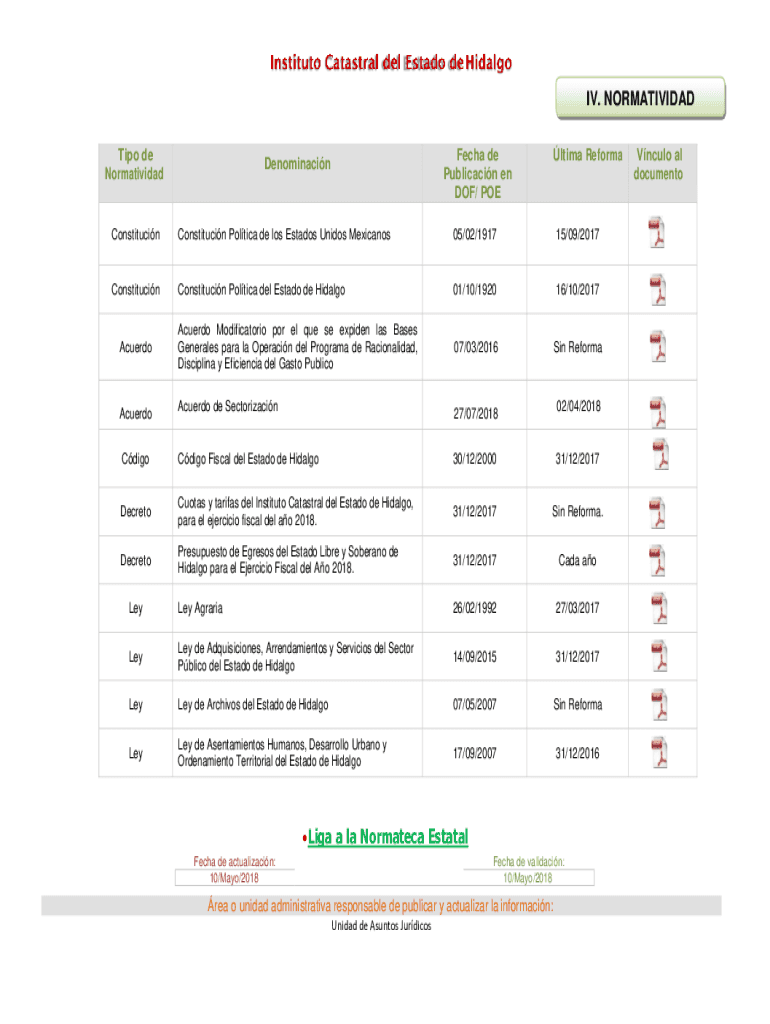 Instituto Catastral del Estado de Hidalgo

IV. NORMATIVIDAD

| Tipo de Normatividad | Denominación | Fecha de Publicación en DOF/ POE | Última Reforma | Vínculo al documento |
|---|---|---|---|---|
| Constitución | Constitución Política de los Estados Unidos Mexicanos | 05/02/1917 | 15/09/2017 | |
| Constitución | Constitución Política del Estado de Hidalgo | 01/10/1920 | 16/10/2017 | |
| Acuerdo | Acuerdo Modificatorio por el que se expiden las Bases Generales para la Operación del Programa de Racionalidad, Disciplina y Eficiencia del Gasto Publico | 07/03/2016 | Sin Reforma | |
| Acuerdo | Acuerdo de Sectorización | 27/07/2018 | 02/04/2018 | |
| Código | Código Fiscal del Estado de Hidalgo | 30/12/2000 | 31/12/2017 | |
| Decreto | Cuotas y tarifas del Instituto Catastral del Estado de Hidalgo, para el ejercicio fiscal del año 2018. | 31/12/2017 | Sin Reforma. | |
| Decreto | Presupuesto de Egresos del Estado Libre y Soberano de Hidalgo para el Ejercicio Fiscal del Año 2018. | 31/12/2017 | Cada año | |
| Ley | Ley Agraria | 26/02/1992 | 27/03/2017 | |
| Ley | Ley de Adquisiciones, Arrendamientos y Servicios del Sector Público del Estado de Hidalgo | 14/09/2015 | 31/12/2017 | |
| Ley | Ley de Archivos del Estado de Hidalgo | 07/05/2007 | Sin Reforma | |
| Ley | Ley de Asentamientos Humanos, Desarrollo Urbano y Ordenamiento Territorial del Estado de Hidalgo | 17/09/2007 | 31/12/2016 | |

•Liga a la Normateca Estatal

Fecha de actualización: 10/Mayo/2018

Fecha de validación: 10/Mayo/2018

Área o unidad administrativa responsable de publicar y actualizar la información:

Unidad de Asuntos Jurídicos